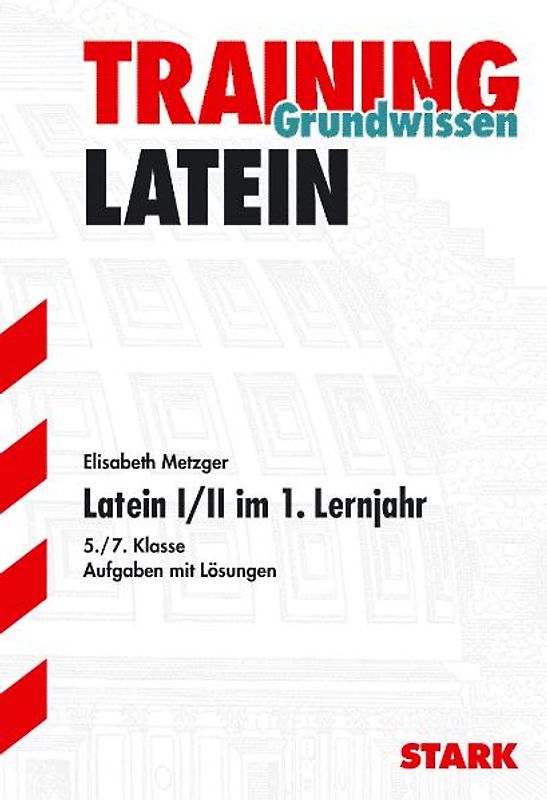 TRAINING
Grundwissen
LATEIN

Elisabeth Metzger

Latein I/II im 1. Lernjahr

5./7. Klasse
Aufgaben mit Lösungen

STARK